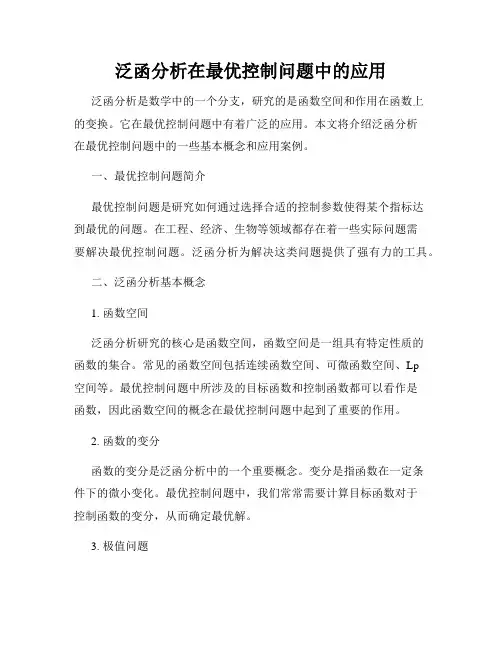 泛函分析在最优控制问题中的应用

泛函分析是数学中的一个分支，研究的是函数空间和作用在函数上的变换。它在最优控制问题中有着广泛的应用。本文将介绍泛函分析在最优控制问题中的一些基本概念和应用案例。

一、最优控制问题简介

最优控制问题是研究如何通过选择合适的控制参数使得某个指标达到最优的问题。在工程、经济、生物等领域都存在着一些实际问题需要解决最优控制问题。泛函分析为解决这类问题提供了强有力的工具。

二、泛函分析基本概念

1. 函数空间

泛函分析研究的核心是函数空间，函数空间是一组具有特定性质的函数的集合。常见的函数空间包括连续函数空间、可微函数空间、Lp空间等。最优控制问题中所涉及的目标函数和控制函数都可以看作是函数，因此函数空间的概念在最优控制问题中起到了重要的作用。

2. 函数的变分

函数的变分是泛函分析中的一个重要概念。变分是指函数在一定条件下的微小变化。最优控制问题中，我们常常需要计算目标函数对于控制函数的变分，从而确定最优解。

3. 极值问题